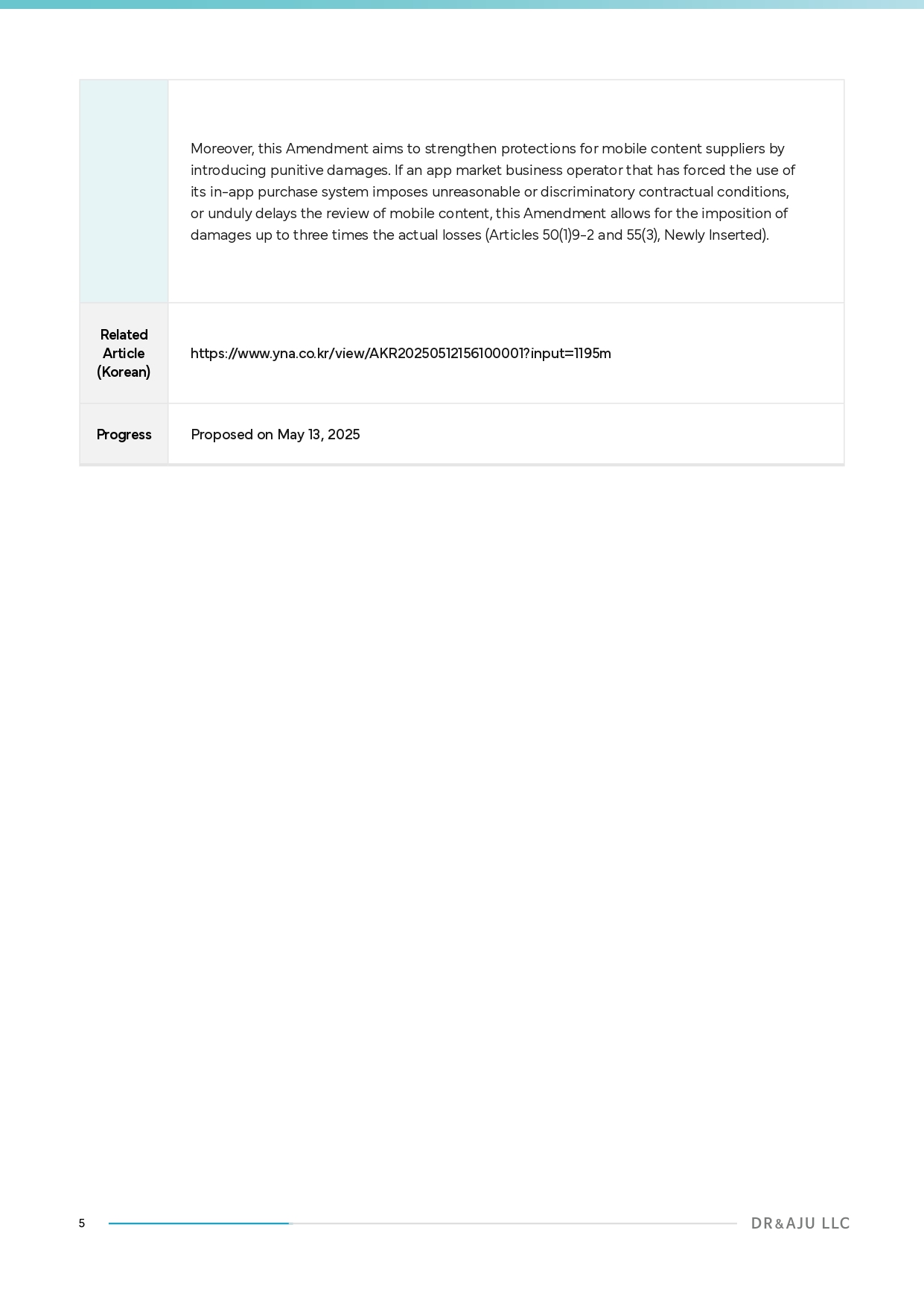 |  |  |
|---|---|
|  | Moreover, this Amendment aims to strengthen protections for mobile content suppliers by introducing punitive damages. If an app market business operator that has forced the use of its in-app purchase system imposes unreasonable or discriminatory contractual conditions, or unduly delays the review of mobile content, this Amendment allows for the imposition of damages up to three times the actual losses (Articles 50(1)9-2 and 55(3), Newly Inserted). |
| Related Article (Korean) | https://www.yna.co.kr/view/AKR20250512156100001?input=1195m |
| Progress | Proposed on May 13, 2025 |

5

DR&AJU LLC